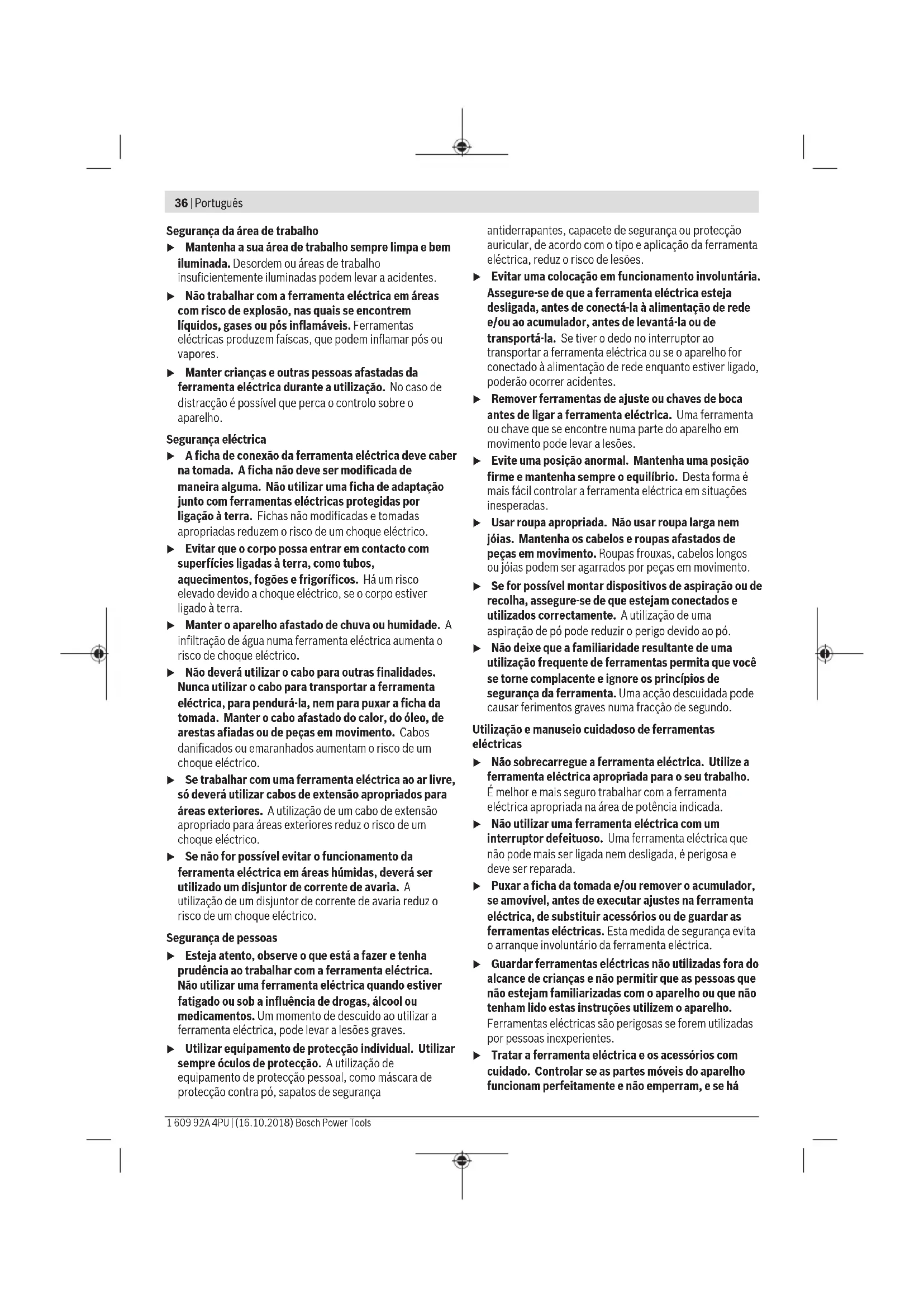 36 | Português

Segurança da área de trabalho

▶ Mantenha a sua área de trabalho sempre limpa e bem iluminada. Desordem ou áreas de trabalho insuficientemente iluminadas podem levar a acidentes.

▶ Não trabalhar com a ferramenta eléctrica em áreas com risco de explosão, nas quais se encontrem líquidos, gases ou pós inflamáveis. Ferramentas eléctricas produzem faíscas, que podem inflamar pós ou vapores.

▶ Manter crianças e outras pessoas afastadas da ferramenta eléctrica durante a utilização. No caso de distracção é possível que perca o controlo sobre o aparelho.

Segurança eléctrica

▶ A ficha de conexão da ferramenta eléctrica deve caber na tomada. A ficha não deve ser modificada de maneira alguma. Não utilizar uma ficha de adaptação junto com ferramentas eléctricas protegidas por ligação à terra. Fichas não modificadas e tomadas apropriadas reduzem o risco de um choque eléctrico.

▶ Evitar que o corpo possa entrar em contacto com superfícies ligadas à terra, como tubos, aquecimentos, fogões e frigoríficos. Há um risco elevado devido a choque eléctrico, se o corpo estiver ligado à terra.

▶ Manter o aparelho afastado de chuva ou humidade. A infiltração de água numa ferramenta eléctrica aumenta o risco de choque eléctrico.

▶ Não deverá utilizar o cabo para outras finalidades. Nunca utilizar o cabo para transportar a ferramenta eléctrica, para pendurá-la, nem para puxar a ficha da tomada. Manter o cabo afastado do calor, do óleo, de arestas afiadas ou de peças em movimento. Cabos danificados ou emaranhados aumentam o risco de um choque eléctrico.

▶ Se trabalhar com uma ferramenta eléctrica ao ar livre, só deverá utilizar cabos de extensão apropriados para áreas exteriores. A utilização de um cabo de extensão apropriado para áreas exteriores reduz o risco de um choque eléctrico.

▶ Se não for possível evitar o funcionamento da ferramenta eléctrica em áreas húmidas, deverá ser utilizado um disjuntor de corrente de avaria. A utilização de um disjuntor de corrente de avaria reduz o risco de um choque eléctrico.

Segurança de pessoas

▶ Esteja atento, observe o que está a fazer e tenha prudência ao trabalhar com a ferramenta eléctrica. Não utilizar uma ferramenta eléctrica quando estiver fatigado ou sob a influência de drogas, álcool ou medicamentos. Um momento de descuido ao utilizar a ferramenta eléctrica, pode levar a lesões graves.

▶ Utilizar equipamento de protecção individual. Utilizar sempre óculos de protecção. A utilização de equipamento de protecção pessoal, como máscara de protecção contra pó, sapatos de segurança antiderrapantes, capacete de segurança ou protecção auricular, de acordo com o tipo e aplicação da ferramenta eléctrica, reduz o risco de lesões.

▶ Evitar uma colocação em funcionamento involuntária. Assegure-se de que a ferramenta eléctrica esteja desligada, antes de conectá-la à alimentação de rede e/ou ao acumulador, antes de levantá-la ou de transportá-la. Se tiver o dedo no interruptor ao transportar a ferramenta eléctrica ou se o aparelho for conectado à alimentação de rede enquanto estiver ligado, poderão ocorrer acidentes.

▶ Remover ferramentas de ajuste ou chaves de boca antes de ligar a ferramenta eléctrica. Uma ferramenta ou chave que se encontre numa parte do aparelho em movimento pode levar a lesões.

▶ Evite uma posição anormal. Mantenha uma posição firme e mantenha sempre o equilíbrio. Desta forma é mais fácil controlar a ferramenta eléctrica em situações inesperadas.

▶ Usar roupa apropriada. Não usar roupa larga nem jóias. Mantenha os cabelos e roupas afastados de peças em movimento. Roupas frouxas, cabelos longos ou jóias podem ser agarrados por peças em movimento.

▶ Se for possível montar dispositivos de aspiração ou de recolha, assegure-se de que estejam conectados e utilizados correctamente. A utilização de uma aspiração de pó pode reduzir o perigo devido ao pó.

▶ Não deixe que a familiaridade resultante de uma utilização frequente de ferramentas permita que você se torne complacente e ignore os princípios de segurança da ferramenta. Uma acção descuidada pode causar ferimentos graves numa fracção de segundo.

Utilização e manuseio cuidadoso de ferramentas eléctricas

▶ Não sobrecarregue a ferramenta eléctrica. Utilize a ferramenta eléctrica apropriada para o seu trabalho. É melhor e mais seguro trabalhar com a ferramenta eléctrica apropriada na área de potência indicada.

▶ Não utilizar uma ferramenta eléctrica com um interruptor defeituoso. Uma ferramenta eléctrica que não pode mais ser ligada nem desligada, é perigosa e deve ser reparada.

▶ Puxar a ficha da tomada e/ou remover o acumulador, se amovível, antes de executar ajustes na ferramenta eléctrica, de substituir acessórios ou de guardar as ferramentas eléctricas. Esta medida de segurança evita o arranque involuntário da ferramenta eléctrica.

▶ Guardar ferramentas eléctricas não utilizadas fora do alcance de crianças e não permitir que as pessoas que não estejam familiarizadas com o aparelho ou que não tenham lido estas instruções utilizem o aparelho. Ferramentas eléctricas são perigosas se forem utilizadas por pessoas inexperientes.

▶ Tratar a ferramenta eléctrica e os acessórios com cuidado. Controlar se as partes móveis do aparelho funcionam perfeitamente e não emperram, e se há

1 609 92A 4PU | (16.10.2018) Bosch Power Tools